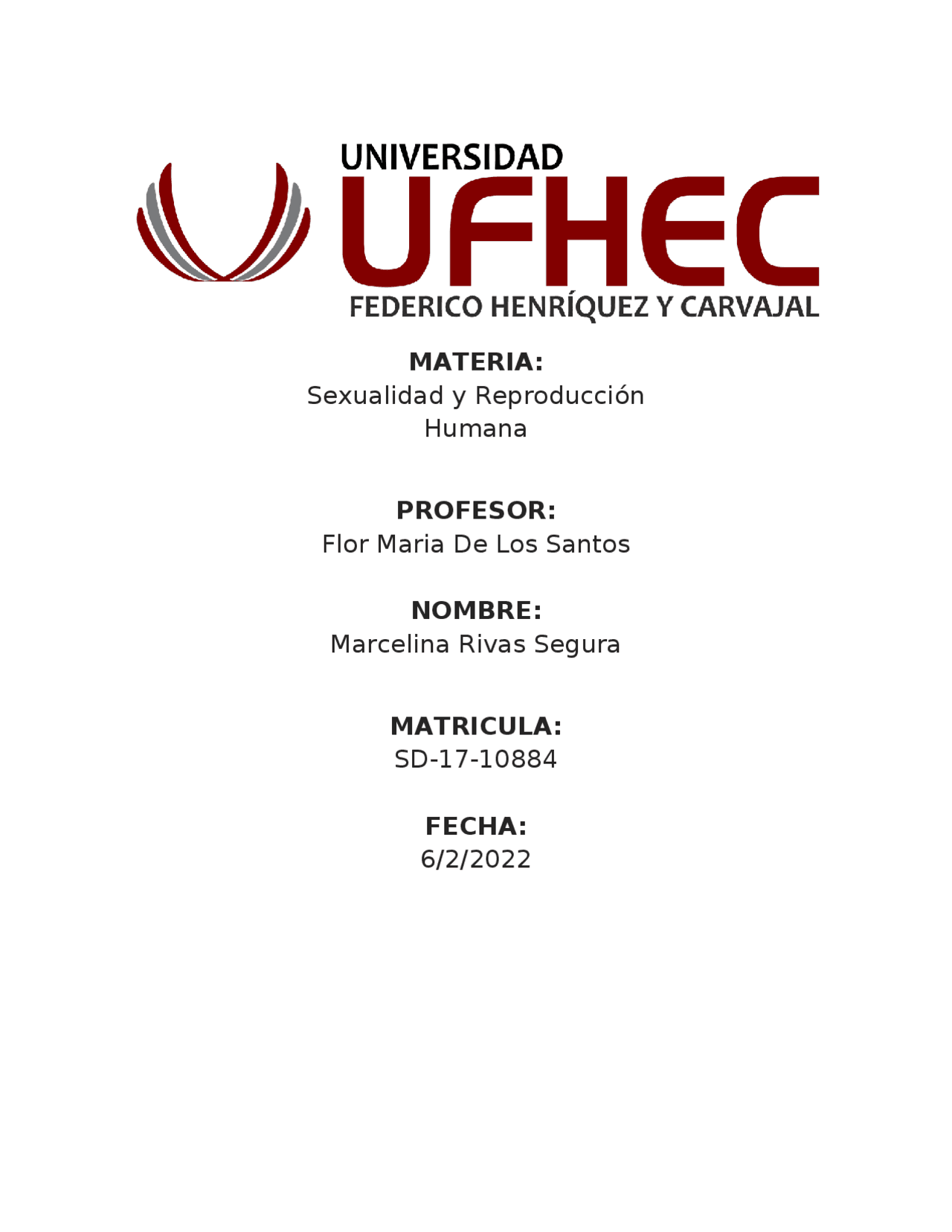 UNIVERSIDAD
UFHEC
FEDERICO HENRÍQUEZ Y CARVAJAL

MATERIA:
Sexualidad y Reproducción Humana

PROFESOR:
Flor Maria De Los Santos

NOMBRE:
Marcelina Rivas Segura

MATRICULA:
SD-17-10884

FECHA:
6/2/2022